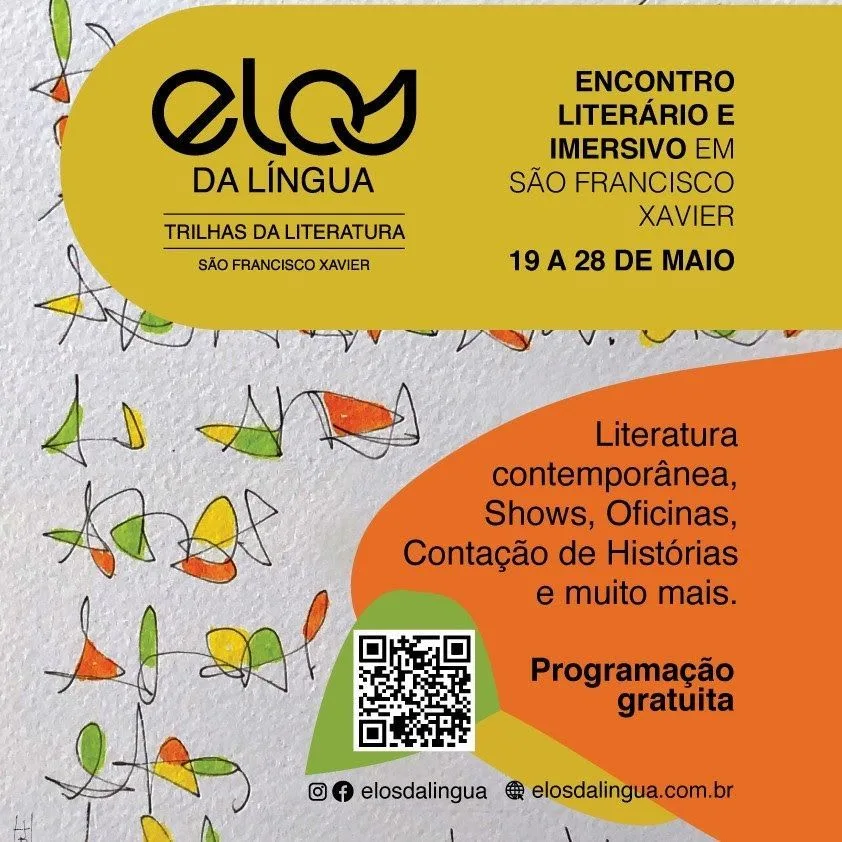 elos
DA LÍNGUA
TRILHAS DA LITERATURA
SÃO FRANCISCO XAVIER

ENCONTRO LITERÁRIO E IMERSIVO EM SÃO FRANCISCO XAVIER
19 A 28 DE MAIO

Literatura contemporânea, Shows, Oficinas, Contação de Histórias e muito mais.

Programação gratuita

elosdalingua elosdalingua.com.br